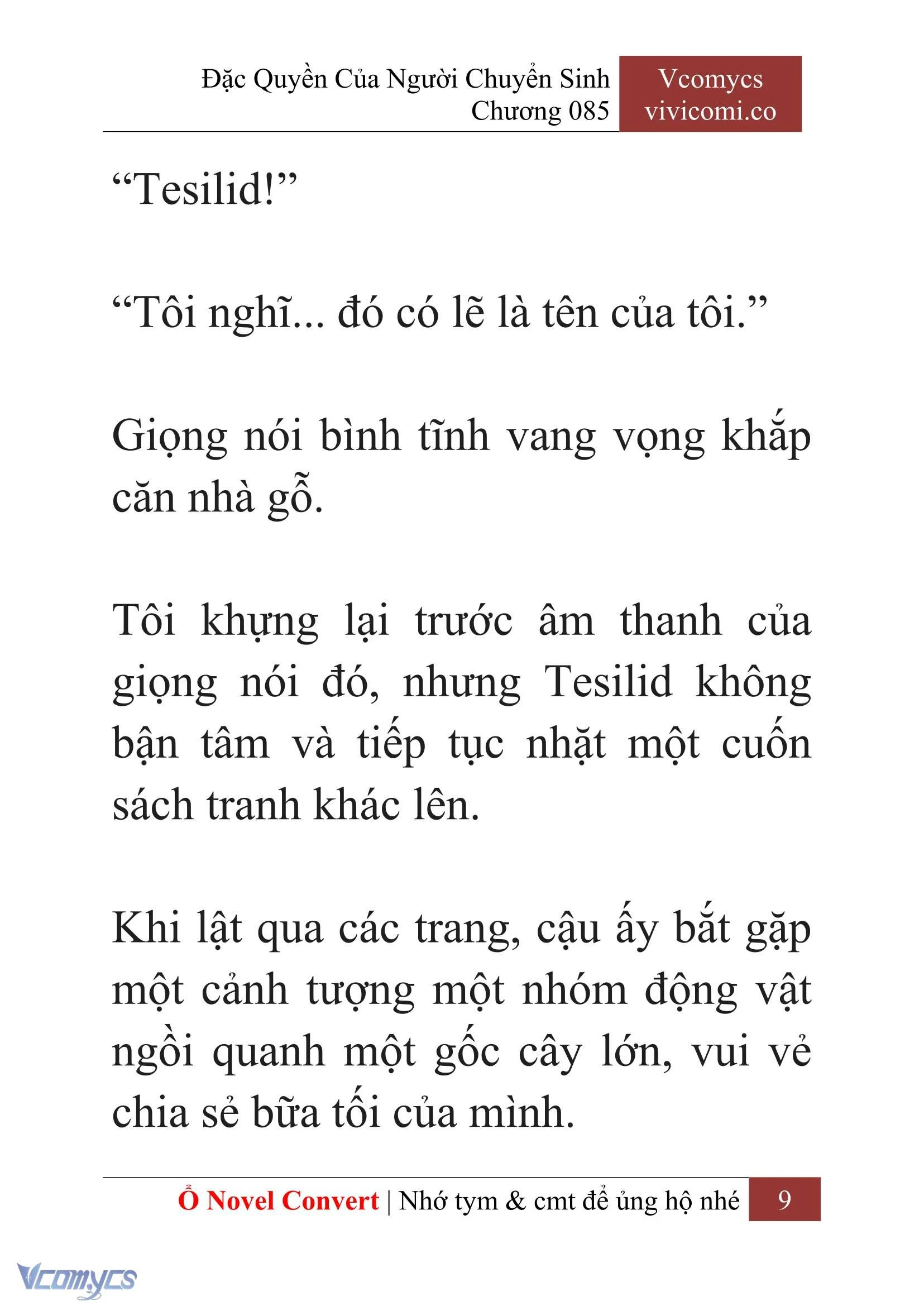 Đặc Quyền Của Người Chuyển Sinh
Chương 085

Vcomycs
vivicomi.co

“Tesilid!”

“Tôi nghĩ... đó có lẽ là tên của tôi.”

Giọng nói bình tĩnh vang vọng khắp căn nhà gỗ.

Tôi khựng lại trước âm thanh của giọng nói đó, nhưng Tesilid không bận tâm và tiếp tục nhặt một cuốn sách tranh khác lên.

Khi lật qua các trang, cậu ấy bắt gặp một cảnh tượng một nhóm động vật ngồi quanh một gốc cây lớn, vui vẻ chia sẻ bữa tối của mình.

Ổ Novel Convert | Nhớ tym & cmt để ủng hộ nhé 9

Vcomycs